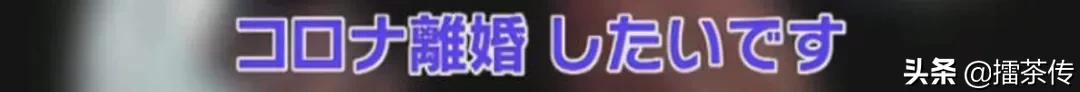 コロナ離婚 したいです

头条 @擂茶传